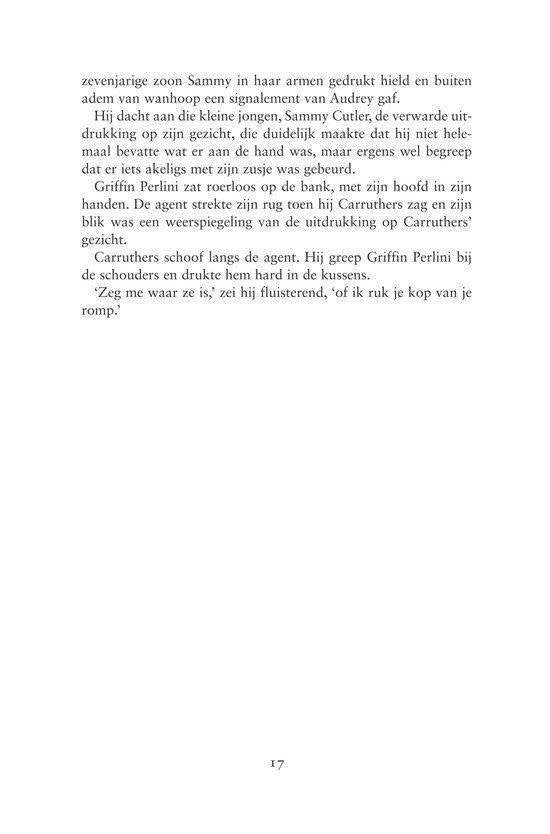 zevenjarige zoon Sammy in haar armen gedrukt hield en buiten adem van wanhoop een signalement van Audrey gaf.

Hij dacht aan die kleine jongen, Sammy Cutler, de verwarde uitdrukking op zijn gezicht, die duidelijk maakte dat hij niet helemaal bevatte wat er aan de hand was, maar ergens wel begreep dat er iets akeligs met zijn zusje was gebeurd.

Griffin Perlini zat roerloos op de bank, met zijn hoofd in zijn handen. De agent strekte zijn rug toen hij Carruthers zag en zijn blik was een weerspiegeling van de uitdrukking op Carruthers' gezicht.

Carruthers schoof langs de agent. Hij greep Griffin Perlini bij de schouders en drukte hem hard in de kussens.

'Zeg me waar ze is,' zei hij fluisterend, 'of ik ruk je kop van je romp.'

17